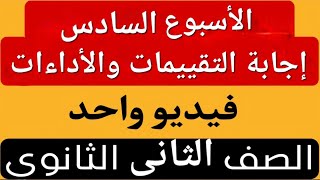 الأسبوع السادس
إجابة التقييمات والأداءات

فيديو واحد

الصف الثانى الثانوى